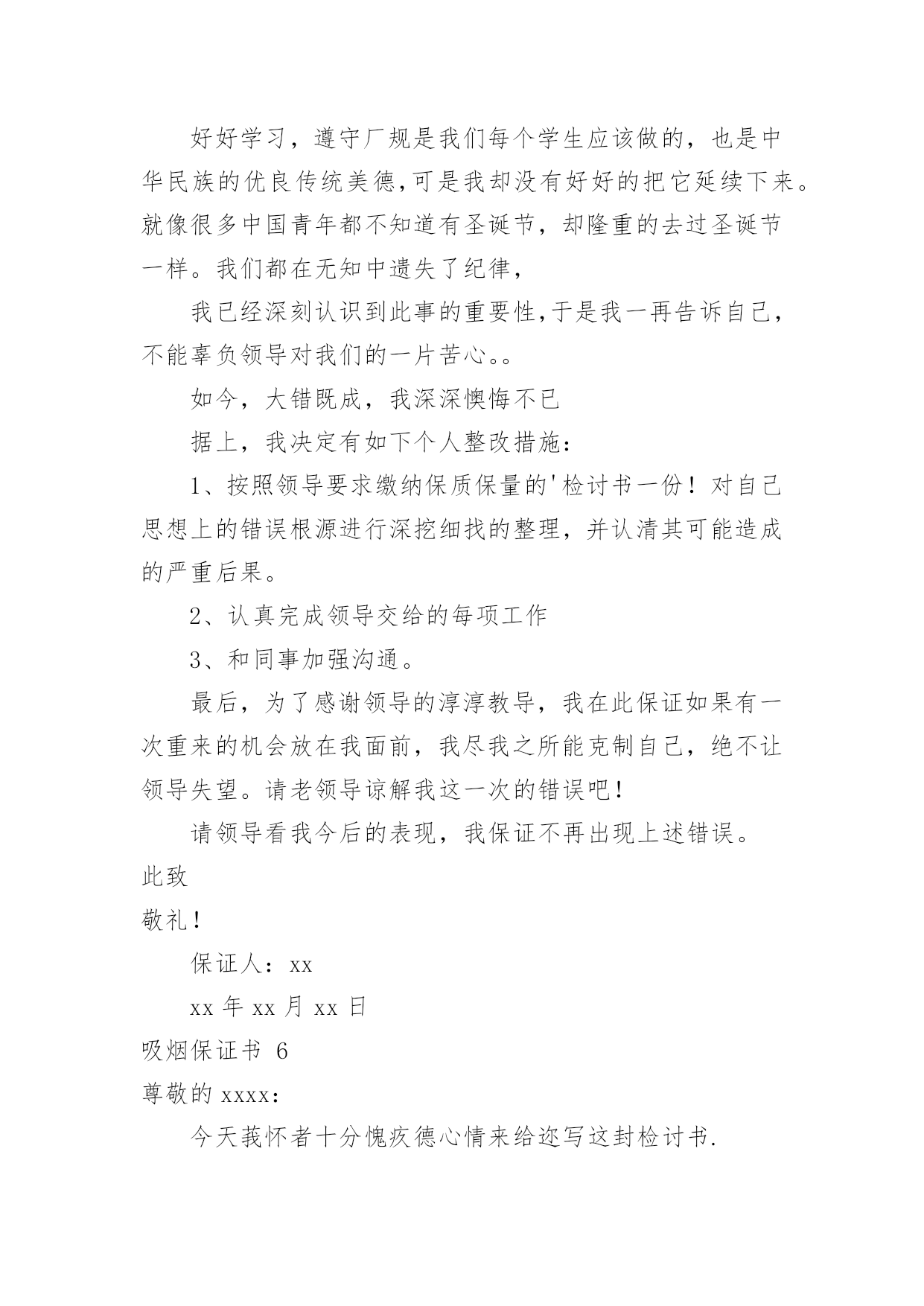 好好学习，遵守厂规是我们每个学生应该做的，也是中华民族的优良传统美德,可是我却没有好好的把它延续下来。就像很多中国青年都不知道有圣诞节，却隆重的去过圣诞节一样。我们都在无知中遗失了纪律，

我已经深刻认识到此事的重要性,于是我一再告诉自己，不能辜负领导对我们的一片苦心。。

如今，大错既成，我深深懊悔不已

据上，我决定有如下个人整改措施：

1、按照领导要求缴纳保质保量的'检讨书一份！对自己思想上的错误根源进行深挖细找的整理，并认清其可能造成的严重后果。

2、认真完成领导交给的每项工作

3、和同事加强沟通。

最后，为了感谢领导的淳淳教导，我在此保证如果有一次重来的机会放在我面前，我尽我之所能克制自己，绝不让领导失望。请老领导谅解我这一次的错误吧！

请领导看我今后的表现，我保证不再出现上述错误。

此致

敬礼！

保证人：xx

xx 年 xx 月 xx 日

吸烟保证书 6

尊敬的 xxxx：

今天莪怀者十分愧疚德心情来给迩写这封检讨书.